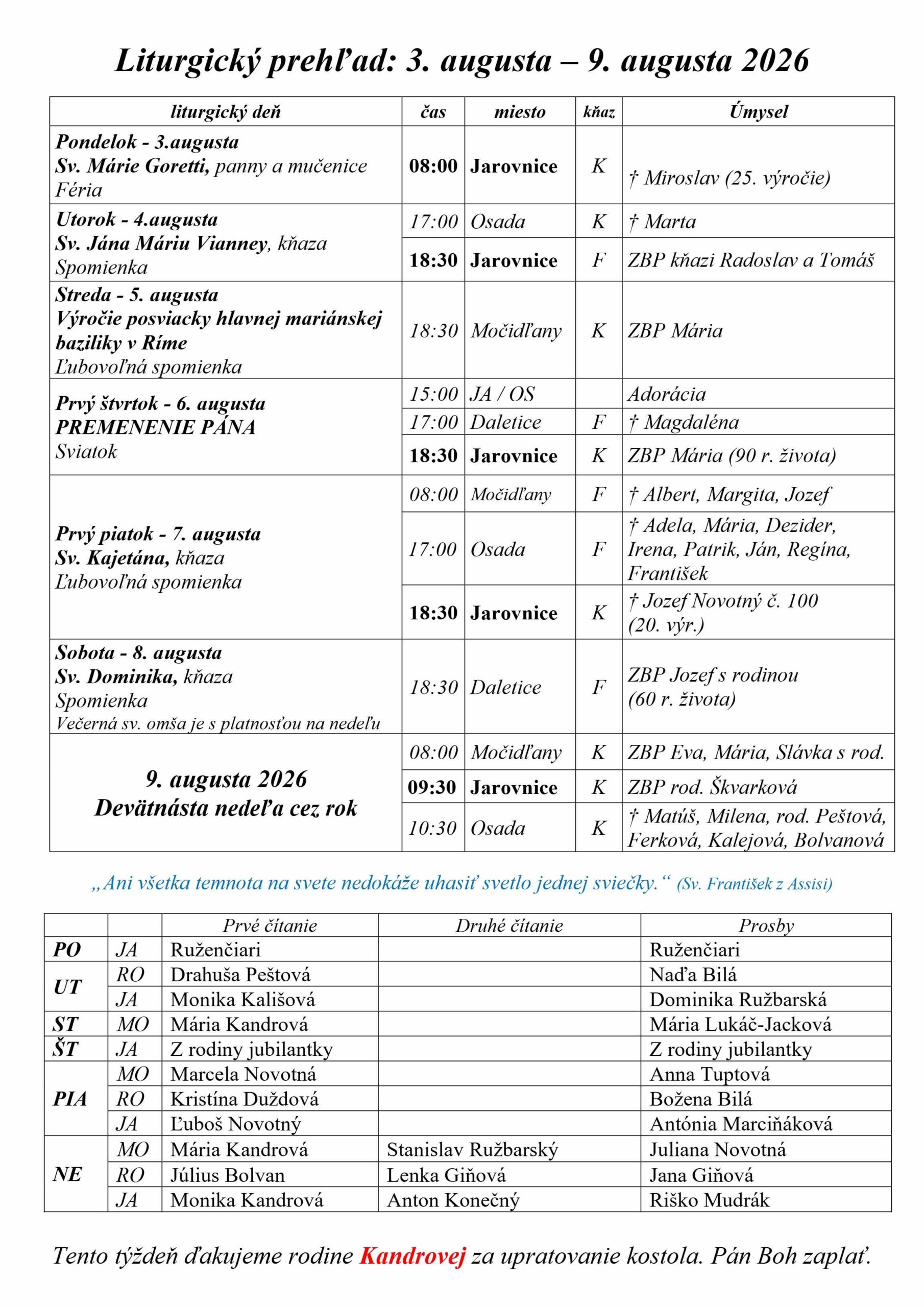 Liturgický prehľad: 3. augusta – 9. augusta 2026

| liturgický deň | čas | miesto | kňaz | Úmysel |
|---|---|---|---|---|
| Pondelok - 3.augusta Sv. Márie Goretti, panny a mučenice Féria | 08:00 | Jarovnice | K | † Miroslav (25. výročie) |
| Utorok - 4.augusta Sv. Jána Máriu Vianney, kňaza Spomienka | 17:00 | Osada | K | † Marta |
| | 18:30 | Jarovnice | F | ZBP kňazi Radoslav a Tomáš |
| Streda - 5. augusta Výročie posviacky hlavnej mariánskej baziliky v Ríme Ľubovoľná spomienka | 18:30 | Močidľany | K | ZBP Mária |
| Prvý štvrtok - 6. augusta PREMENENIE PÁNA Sviatok | 15:00 | JA / OS | | Adorácia |
| | 17:00 | Daletice | F | † Magdaléna |
| | 18:30 | Jarovnice | K | ZBP Mária (90 r. života) |
| Prvý piatok - 7. augusta Sv. Kajetána, kňaza Ľubovoľná spomienka | 08:00 | Močidľany | F | † Albert, Margita, Jozef |
| | 17:00 | Osada | F | † Adela, Mária, Dezider, Irena, Patrik, Ján, Regína, František |
| | 18:30 | Jarovnice | K | † Jozef Novotný č. 100 (20. výr.) |
| Sobota - 8. augusta Sv. Dominika, kňaza Spomienka Večerná sv. omša je s platnosťou na nedeľu | 18:30 | Daletice | F | ZBP Jozef s rodinou (60 r. života) |
| 9. augusta 2026 Devätnásta nedeľa cez rok | 08:00 | Močidľany | K | ZBP Eva, Mária, Slávka s rod. |
| | 09:30 | Jarovnice | K | ZBP rod. Škvarková |
| | 10:30 | Osada | K | † Matúš, Milena, rod. Peštová, Ferková, Kalejová, Bolvanová |

„Ani všetka temnota na svete nedokáže uhasiť svetlo jednej sviečky.“ (Sv. František z Assisi)

| | | Prvé čítanie | Druhé čítanie | Prosby |
|---|---|---|---|---|
| PO | JA | Ruženčiari | | Ruženčiari |
| UT | RO | Drahuša Peštová | | Naďa Bilá |
| | JA | Monika Kališová | | Dominika Ružbarská |
| ST | MO | Mária Kandrová | | Mária Lukáč-Jacková |
| ŠT | JA | Z rodiny jubilantky | | Z rodiny jubilantky |
| PIA | MO | Marcela Novotná | | Anna Tuptová |
| | RO | Kristína Duždová | | Božena Bilá |
| | JA | Ľuboš Novotný | | Antónia Marciňáková |
| NE | MO | Mária Kandrová | Stanislav Ružbarský | Juliana Novotná |
| | RO | Július Bolvan | Lenka Giňová | Jana Giňová |
| | JA | Monika Kandrová | Anton Konečný | Riško Mudrák |

Tento týždeň ďakujeme rodine Kandrovej za upratovanie kostola. Pán Boh zaplať.